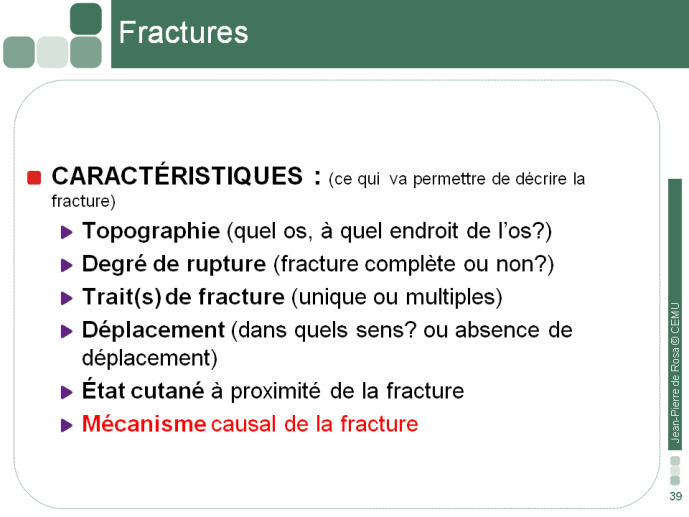 Fractures

CARACTÉRISTIQUES : (ce qui va permettre de décrire la fracture)

Topographie (quel os, à quel endroit de l'os?)

Degré de rupture (fracture complète ou non?)

Trait(s) de fracture (unique ou multiples)

Déplacement (dans quels sens? ou absence de déplacement)

État cutané à proximité de la fracture

Mécanisme causal de la fracture

Jean-Pierre de Rosa © CEMU

39